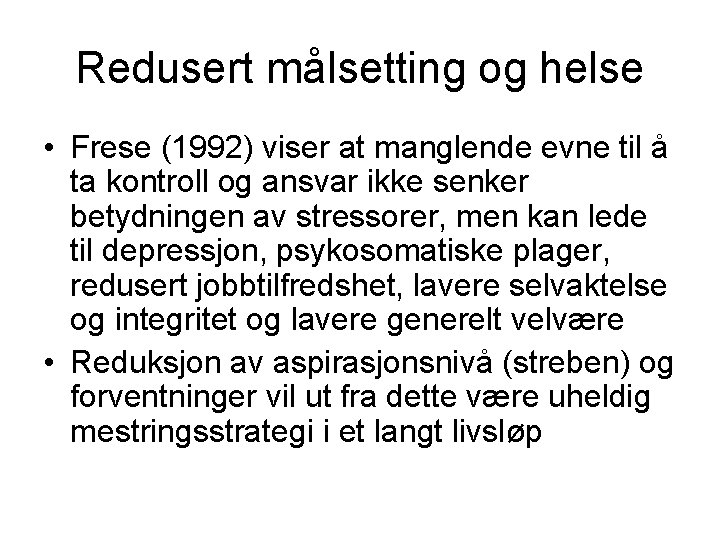 Redusert målsetting og helse

• Frese (1992) viser at manglende evne til å ta kontroll og ansvar ikke senker betydningen av stressorer, men kan lede til depressjon, psykosomatiske plager, redusert jobbtilfredshet, lavere selvaktelse og integritet og lavere generelt velvære

• Reduksjon av aspirasjonsnivå (streben) og forventninger vil ut fra dette være uheldig mestringsstrategi i et langt livsløp